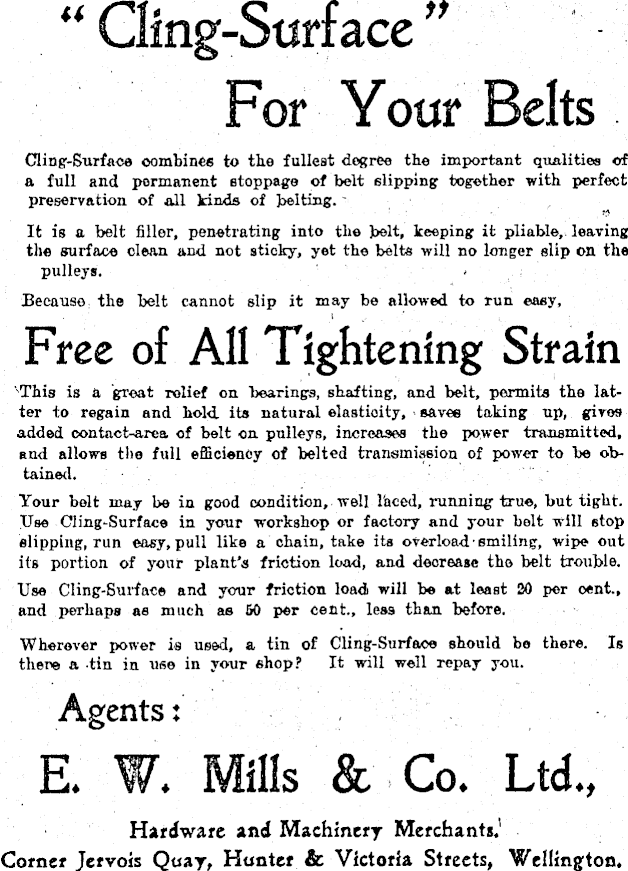 "Cling-Surface"

For Your Belts

Cling-Surface combines to the fullest degree the important qualities of a full and permanent stoppage of belt slipping together with perfect preservation of all kinds of belting.

It is a belt filler, penetrating into the belt, keeping it pliable, leaving the surface clean and not sticky, yet the belts will no longer slip on the pulleys.

Because the belt cannot slip it may be allowed to run easy,

Free of All Tightening Strain

This is a great relief on bearings, shafting, and belt, permits the latter to regain and hold its natural elasticity, saves taking up, gives added contact-area of belt on pulleys, increases the power transmitted, and allows the full efficiency of belted transmission of power to be obtained.

Your belt may be in good condition, well laced, running true, but tight. Use Cling-Surface in your workshop or factory and your belt will stop slipping, run easy, pull like a chain, take its overload smiling, wipe out its portion of your plant's friction load, and decrease the belt trouble.

Use Cling-Surface and your friction load will be at least 20 per cent., and perhaps as much as 50 per cent., less than before.

Wherever power is used, a tin of Cling-Surface should be there. Is there a tin in use in your shop? It will well repay you.

Agents:

E. W. Mills & Co. Ltd.,

Hardware and Machinery Merchants.

Corner Jervois Quay, Hunter & Victoria Streets, Wellington.